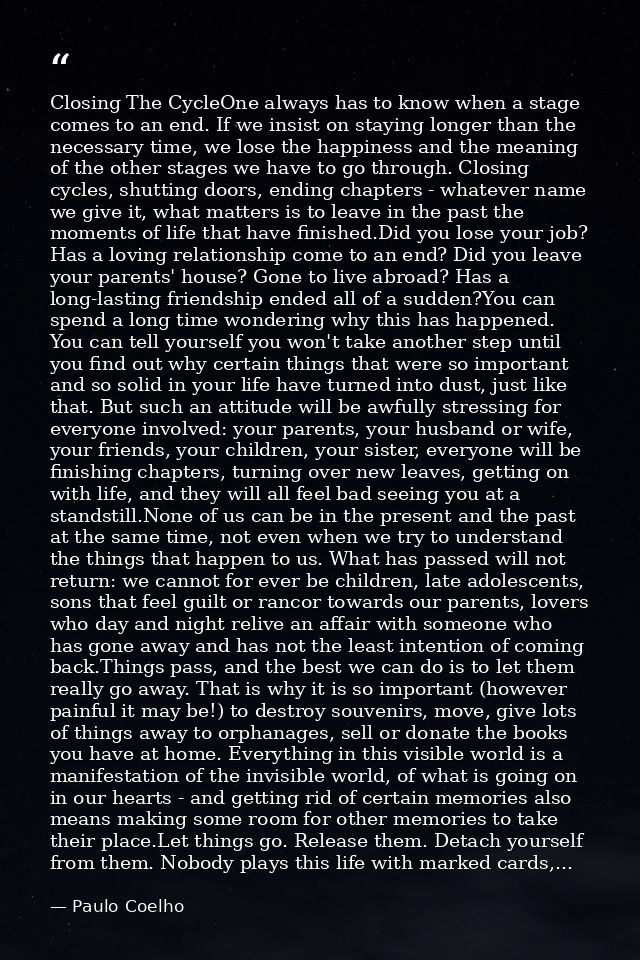 “

Closing The CycleOne always has to know when a stage comes to an end. If we insist on staying longer than the necessary time, we lose the happiness and the meaning of the other stages we have to go through. Closing cycles, shutting doors, ending chapters - whatever name we give it, what matters is to leave in the past the moments of life that have finished.Did you lose your job? Has a loving relationship come to an end? Did you leave your parents' house? Gone to live abroad? Has a long-lasting friendship ended all of a sudden?You can spend a long time wondering why this has happened. You can tell yourself you won't take another step until you find out why certain things that were so important and so solid in your life have turned into dust, just like that. But such an attitude will be awfully stressing for everyone involved: your parents, your husband or wife, your friends, your children, your sister, everyone will be finishing chapters, turning over new leaves, getting on with life, and they will all feel bad seeing you at a standstill.None of us can be in the present and the past at the same time, not even when we try to understand the things that happen to us. What has passed will not return: we cannot for ever be children, late adolescents, sons that feel guilt or rancor towards our parents, lovers who day and night relive an affair with someone who has gone away and has not the least intention of coming back.Things pass, and the best we can do is to let them really go away. That is why it is so important (however painful it may be!) to destroy souvenirs, move, give lots of things away to orphanages, sell or donate the books you have at home. Everything in this visible world is a manifestation of the invisible world, of what is going on in our hearts - and getting rid of certain memories also means making some room for other memories to take their place.Let things go. Release them. Detach yourself from them. Nobody plays this life with marked cards,...

— Paulo Coelho